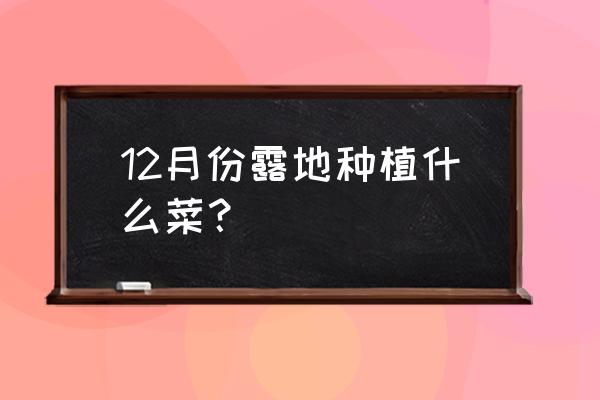 12月份露地种植什么菜?